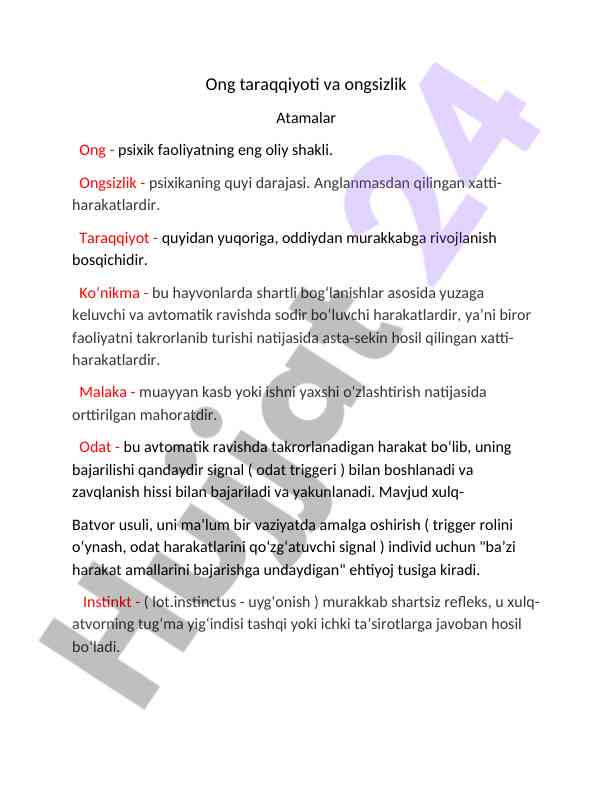 Ong taraqqiyoti va ongsizlik

Atamalar

Ong - psixik faoliyatning eng oliy shakli.

Ongsizlik - psixikaning quyi darajasi. Anglanmasdan qilingan xatti-harakatlardir.

Taraqqiyot - quyidan yuqoriga, oddiydan murakkabga rivojlanish bosqichidir.

Ko'nikma - bu hayvonlarda shartli bog'lanishlar asosida yuzaga keluvchi va avtomatik ravishda sodir bo'luvchi harakatlardir, ya'ni biror faoliyatni takrorlanib turishi natijasida asta-sekin hosil qilingan xatti-harakatlardir.

Malaka - muayyan kasb yoki ishni yaxshi o'zlashtirish natijasida orttirilgan mahoratdir.

Odat - bu avtomatik ravishda takrorlanadigan harakat bo'lib, uning bajarilishi qandaydir signal ( odat triggeri ) bilan boshlanadi va zavqlanish hissi bilan bajariladi va yakunlanadi. Mavjud xulq-

Batvor usuli, uni ma'lum bir vaziyatda amalga oshirish ( trigger rolini o'ynash, odat harakatlarini qo'zg'atuvchi signal ) individ uchun "ba'zi harakat amallarini bajarishga undaydigan" ehtiyoj tusiga kiradi.

Instinkt - ( lot.instinctus - uyg'onish ) murakkab shartsiz refleks, u xulq-atvorning tug'ma yig'indisi tashqi yoki ichki ta'sirotlarga javoban hosil bo'ladi.

Hujjat 24